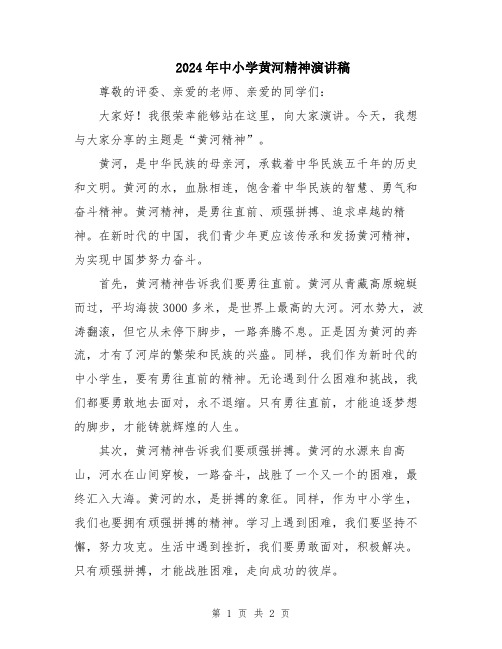 2024年中小学黄河精神演讲稿

尊敬的评委、亲爱的老师、亲爱的同学们：

大家好！我很荣幸能够站在这里，向大家演讲。今天，我想与大家分享的主题是“黄河精神”。

黄河，是中华民族的母亲河，承载着中华民族五千年的历史和文明。黄河的水，血脉相连，饱含着中华民族的智慧、勇气和奋斗精神。黄河精神，是勇往直前、顽强拼搏、追求卓越的精神。在新时代的中国，我们青少年更应该传承和发扬黄河精神，为实现中国梦努力奋斗。

首先，黄河精神告诉我们要勇往直前。黄河从青藏高原蜿蜒而过，平均海拔3000多米，是世界上最高的大河。河水势大，波涛翻滚，但它从未停下脚步，一路奔腾不息。正是因为黄河的奔流，才有了河岸的繁荣和民族的兴盛。同样，我们作为新时代的中小学生，要有勇往直前的精神。无论遇到什么困难和挑战，我们都要勇敢地去面对，永不退缩。只有勇往直前，才能追逐梦想的脚步，才能铸就辉煌的人生。

其次，黄河精神告诉我们要顽强拼搏。黄河的水源来自高山，河水在山间穿梭，一路奋斗，战胜了一个又一个的困难，最终汇入大海。黄河的水，是拼搏的象征。同样，作为中小学生，我们也要拥有顽强拼搏的精神。学习上遇到困难，我们要坚持不懈，努力攻克。生活中遇到挫折，我们要勇敢面对，积极解决。只有顽强拼搏，才能战胜困难，走向成功的彼岸。

第 1 页 共 2 页